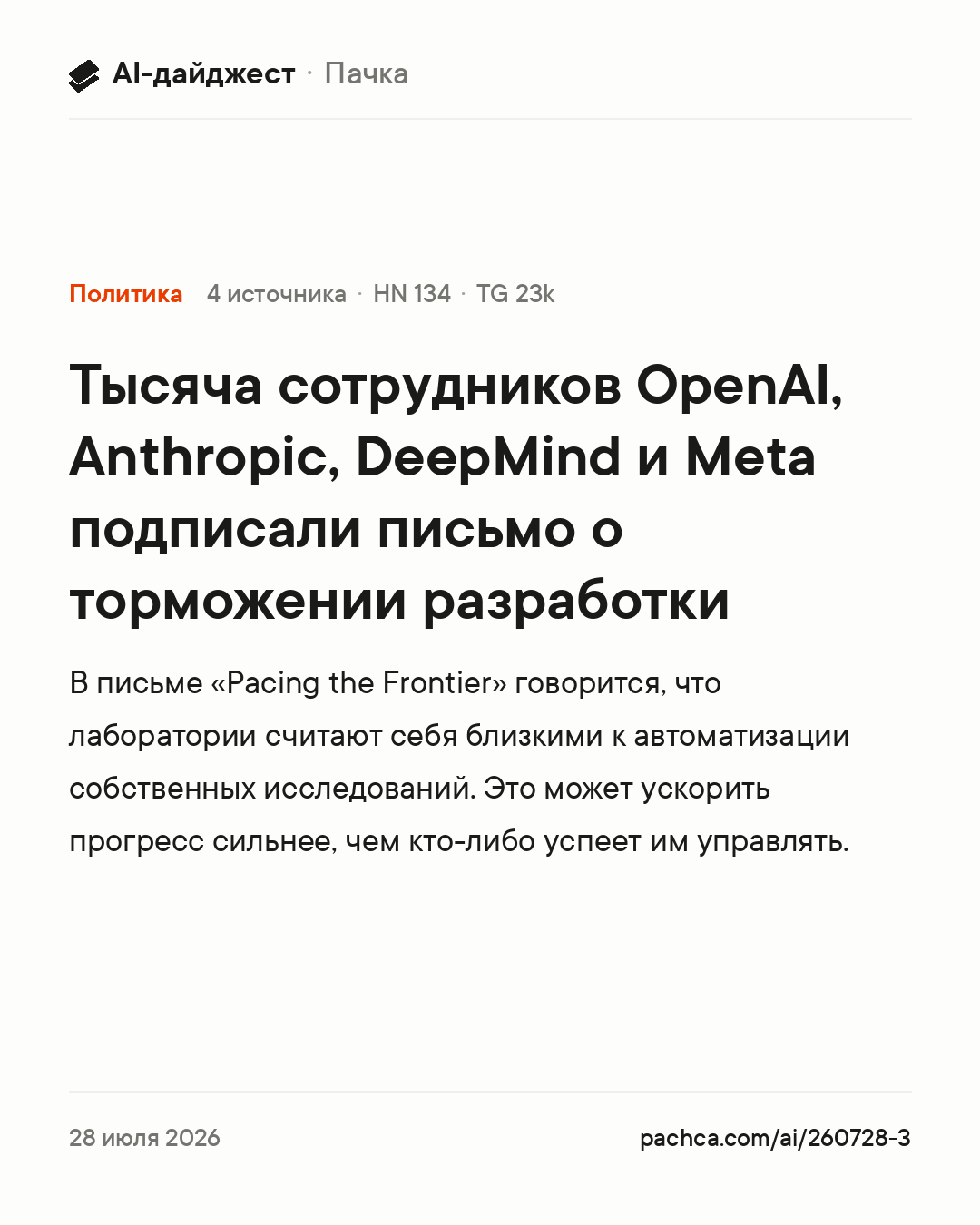 AI-дайджест · Пачка

Политика 4 источника · HN 134 · TG 23k

Тысяча сотрудников OpenAI, Anthropic, DeepMind и Meta подписали письмо о торможении разработки

В письме «Pacing the Frontier» говорится, что лаборатории считают себя близкими к автоматизации собственных исследований. Это может ускорить прогресс сильнее, чем кто-либо успеет им управлять.

28 июля 2026

pachca.com/ai/260728-3